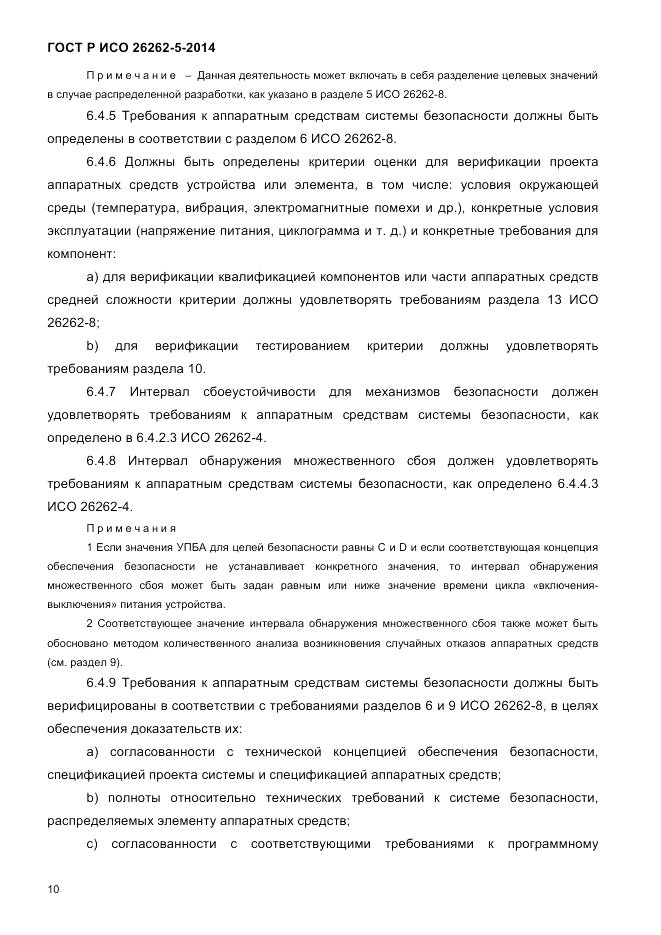 ГОСТ Р ИСО 26262-5-2014

Примечание – Данная деятельность может включать в себя разделение целевых значений в случае распределенной разработки, как указано в разделе 5 ИСО 26262-8.

6.4.5 Требования к аппаратным средствам системы безопасности должны быть определены в соответствии с разделом 6 ИСО 26262-8.

6.4.6 Должны быть определены критерии оценки для верификации проекта аппаратных средств устройства или элемента, в том числе: условия окружающей среды (температура, вибрация, электромагнитные помехи и др.), конкретные условия эксплуатации (напряжение питания, циклограмма и т. д.) и конкретные требования для компонент:

a) для верификации квалификацией компонентов или части аппаратных средств средней сложности критерии должны удовлетворять требованиям раздела 13 ИСО 26262-8;

b) для верификации тестированием критерии должны удовлетворять требованиям раздела 10.

6.4.7 Интервал сбоеустойчивости для механизмов безопасности должен удовлетворять требованиям к аппаратным средствам системы безопасности, как определено в 6.4.2.3 ИСО 26262-4.

6.4.8 Интервал обнаружения множественного сбоя должен удовлетворять требованиям к аппаратным средствам системы безопасности, как определено 6.4.4.3 ИСО 26262-4.

Примечания

1 Если значения УПБА для целей безопасности равны C и D и если соответствующая концепция обеспечения безопасности не устанавливает конкретного значения, то интервал обнаружения множественного сбоя может быть задан равным или ниже значение времени цикла «включения-выключения» питания устройства.

2 Соответствующее значение интервала обнаружения множественного сбоя также может быть обосновано методом количественного анализа возникновения случайных отказов аппаратных средств (см. раздел 9).

6.4.9 Требования к аппаратным средствам системы безопасности должны быть верифицированы в соответствии с требованиями разделов 6 и 9 ИСО 26262-8, в целях обеспечения доказательств их:

a) согласованности с технической концепцией обеспечения безопасности, спецификацией проекта системы и спецификацией аппаратных средств;

b) полноты относительно технических требований к системе безопасности, распределяемых элементу аппаратных средств;

c) согласованности с соответствующими требованиями к программному

10